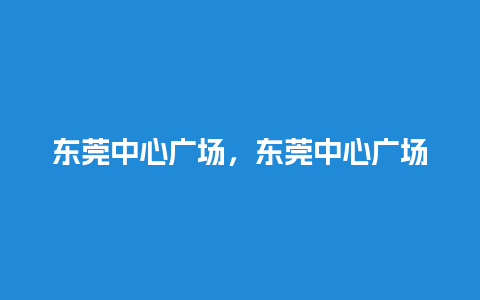 东莞中心广场，东莞中心广场